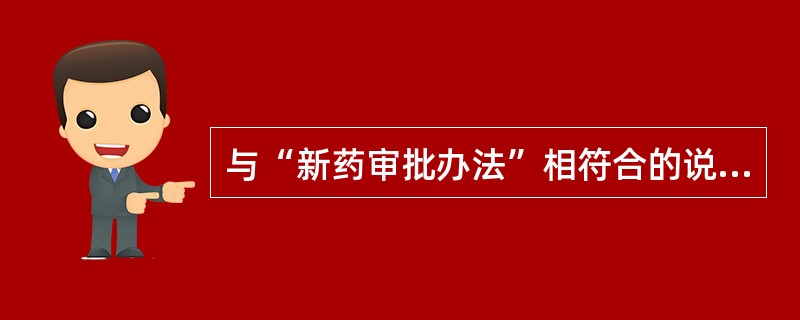 与“新药审批办法”相符合的说...